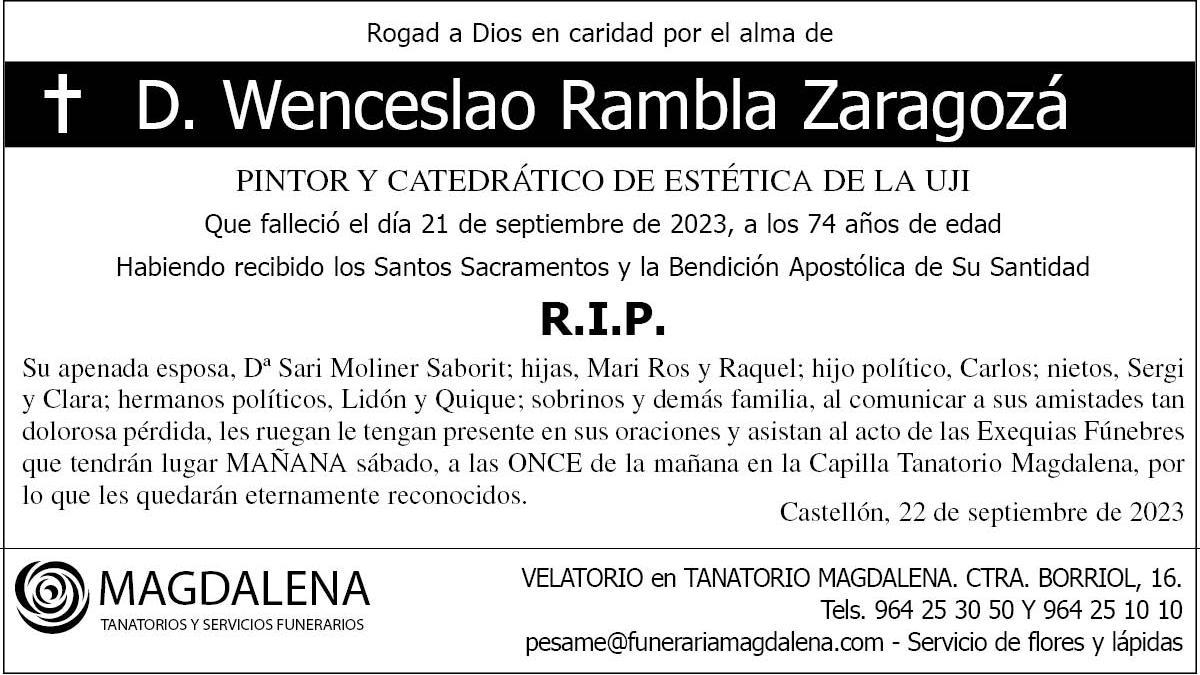 Rogad a Dios en caridad por el alma de

† D. Wenceslao Rambla Zaragozá

PINTOR Y CATEDRÁTICO DE ESTÉTICA DE LA UJI

Que falleció el día 21 de septiembre de 2023, a los 74 años de edad

Habiendo recibido los Santos Sacramentos y la Bendición Apostólica de Su Santidad

R.I.P.

Su apenada esposa, Dª Sari Moliner Saborit; hijas, Mari Ros y Raquel; hijo político, Carlos; nietos, Sergi y Clara; hermanos políticos, Lidón y Quique; sobrinos y demás familia, al comunicar a sus amistades tan dolorosa pérdida, les ruegan le tengan presente en sus oraciones y asistan al acto de las Exequias Fúnebres que tendrán lugar MAÑANA sábado, a las ONCE de la mañana en la Capilla Tanatorio Magdalena, por lo que les quedarán eternamente reconocidos.

Castellón, 22 de septiembre de 2023

MAGDALENA
TANATORIOS Y SERVICIOS FUNERARIOS

VELATORIO en TANATORIO MAGDALENA. CTRA. BORRIOL, 16.
Tels. 964 25 30 50 Y 964 25 10 10
pesame@funerariamagdalena.com - Servicio de flores y lápidas